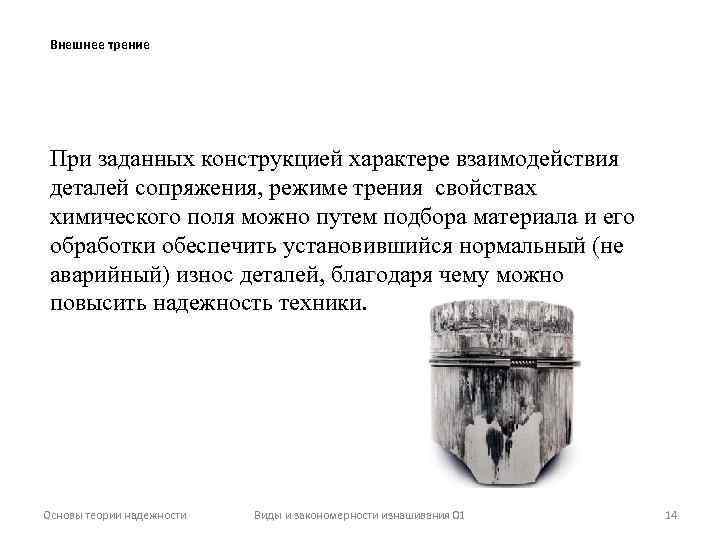 Внешнее трение

При заданных конструкцией характере взаимодействия деталей сопряжения, режиме трения свойствах химического поля можно путем подбора материала и его обработки обеспечить установившийся нормальный (не аварийный) износ деталей, благодаря чему можно повысить надежность техники.

Основы теории надежности

Виды и закономерности изнашивания 01

14